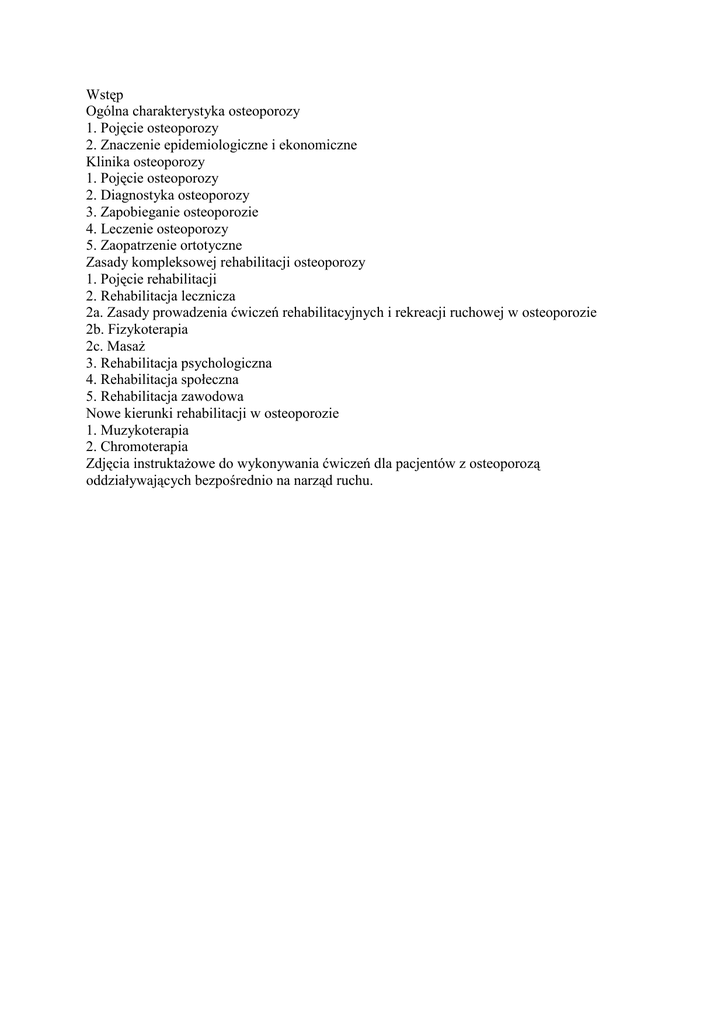 Wstęp
Ogólna charakterystyka osteoporozy
1. Pojęcie osteoporozy
2. Znaczenie epidemiologiczne i ekonomiczne
Klinika osteoporozy
1. Pojęcie osteoporozy
2. Diagnostyka osteoporozy
3. Zapobieganie osteoporozie
4. Leczenie osteoporozy
5. Zaopatrzenie ortotyczne
Zasady kompleksowej rehabilitacji osteoporozy
1. Pojęcie rehabilitacji
2. Rehabilitacja lecznicza
2a. Zasady prowadzenia ćwiczeń rehabilitacyjnych i rekreacji ruchowej w osteoporozie
2b. Fizykoterapia
2c. Masaż
3. Rehabilitacja psychologiczna
4. Rehabilitacja społeczna
5. Rehabilitacja zawodowa
Nowe kierunki rehabilitacji w osteoporozie
1. Muzykoterapia
2. Chromoterapia
Zdjęcia instruktażowe do wykonywania ćwiczeń dla pacjentów z osteoporozą oddziaływających bezpośrednio na narząd ruchu.